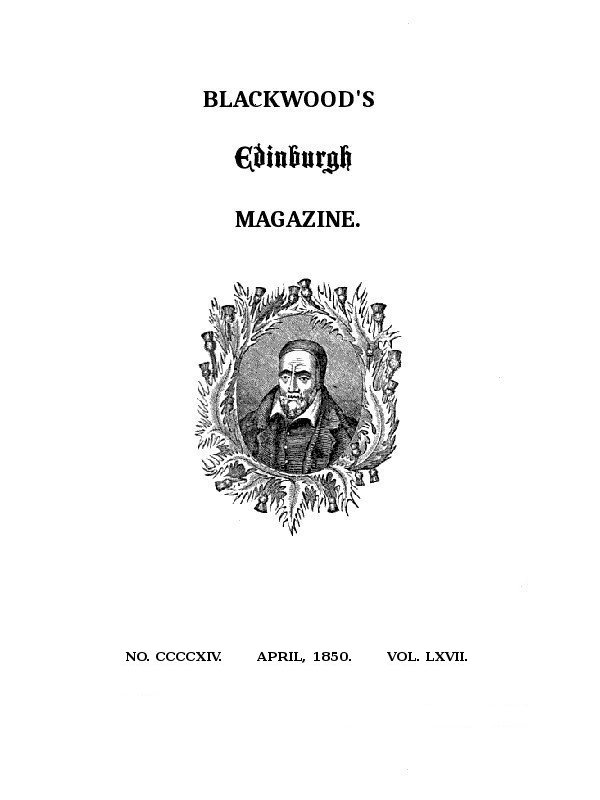 BLACKWOOD'S

Edinburgh

MAGAZINE.

NO. CCCCXIV. APRIL, 1850. VOL. LXVII.